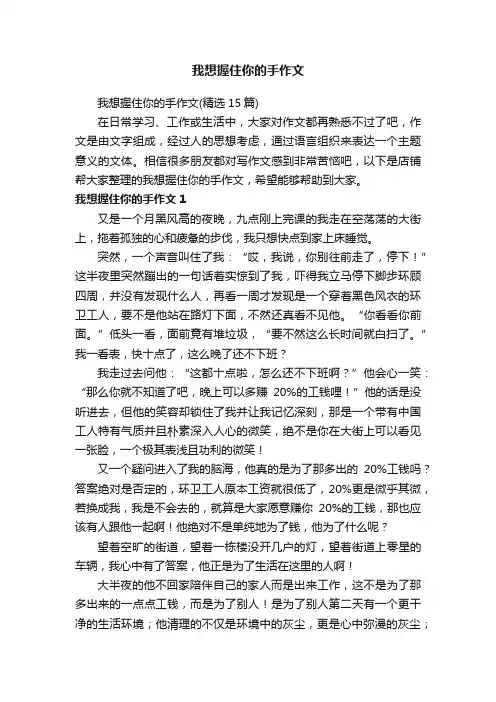 我想握住你的手作文

我想握住你的手作文(精选 15 篇)

在日常学习、工作或生活中，大家对作文都再熟悉不过了吧，作文是由文字组成，经过人的思想考虑，通过语言组织来表达一个主题意义的文体。相信很多朋友都对写作文感到非常苦恼吧，以下是店铺帮大家整理的我想握住你的手作文，希望能够帮助到大家。

我想握住你的手作文 1

又是一个月黑风高的夜晚，九点刚上完课的我走在空荡荡的大街上，拖着孤独的心和疲惫的步伐，我只想快点到家上床睡觉。

突然，一个声音叫住了我：“哎，我说，你别往前走了，停下！”这半夜里突然蹦出的一句话着实惊到了我，吓得我立马停下脚步环顾四周，并没有发现什么人，再看一周才发现是一个穿着黑色风衣的环卫工人，要不是他站在路灯下面，不然还真看不见他。“你看看你前面。”低头一看，面前竟有堆垃圾，“要不然这么长时间就白扫了。”我一看表，快十点了，这么晚了还不下班？

我走过去问他：“这都十点啦，怎么还不下班啊？”他会心一笑：“那么你就不知道了吧，晚上可以多赚 20%的工钱哩！”他的话是没听进去，但他的笑容却锁住了我并让我记忆深刻，那是一个带有中国工人特有气质并且朴素深入人心的微笑，绝不是你在大街上可以看见一张脸，一个极其表浅且功利的微笑！

又一个疑问进入了我的脑海，他真的是为了那多出的 20%工钱吗？答案绝对是否定的，环卫工人原本工资就很低了，20%更是微乎其微，若换成我，我是不会去的，就算是大家愿意赚你 20%的工钱，那也应该有人跟他一起啊！他绝对不是单纯地为了钱，他为了什么呢？

望着空旷的街道，望着一栋楼没开几户的灯，望着街道上零星的车辆，我心中有了答案，他正是为了生活在这里的人啊！

大半夜的他不回家陪伴自己的家人而是出来工作，这不是为了那多出来的一点点工钱，而是为了别人！是为了别人第二天有一个更干净的生活环境；他清理的不仅是环境中的灰尘，更是心中弥漫的灰尘；